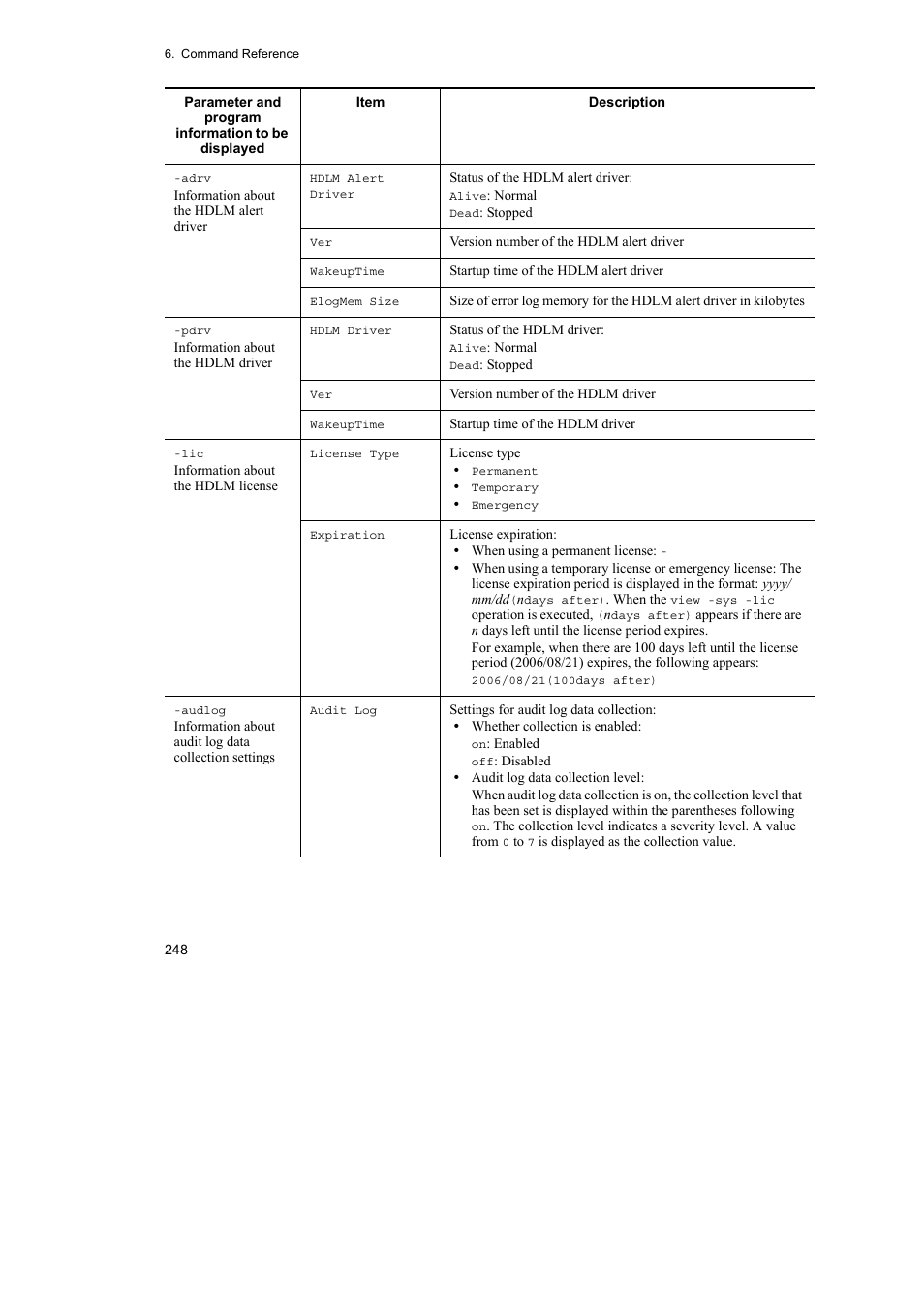 6. Command Reference

| Parameter and program information to be displayed | Item | Description |
|---|---|---|
| -adrv Information about the HDLM alert driver | HDLM Alert Driver | Status of the HDLM alert driver: Alive: Normal Dead: Stopped |
| | Ver | Version number of the HDLM alert driver |
| | WakeupTime | Startup time of the HDLM alert driver |
| | ElogMem Size | Size of error log memory for the HDLM alert driver in kilobytes |
| -pdrv Information about the HDLM driver | HDLM Driver | Status of the HDLM driver: Alive: Normal Dead: Stopped |
| | Ver | Version number of the HDLM driver |
| | WakeupTime | Startup time of the HDLM driver |
| -lic Information about the HDLM license | License Type | License type • Permanent • Temporary • Emergency |
| | Expiration | License expiration: • When using a permanent license: - • When using a temporary license or emergency license: The license expiration period is displayed in the format: yyyy/mm/dd(ndays after). When the view -sys -lic operation is executed, (ndays after) appears if there are n days left until the license period expires. For example, when there are 100 days left until the license period (2006/08/21) expires, the following appears: 2006/08/21(100days after) |
| -audlog Information about audit log data collection settings | Audit Log | Settings for audit log data collection: • Whether collection is enabled: on: Enabled off: Disabled • Audit log data collection level: When audit log data collection is on, the collection level that has been set is displayed within the parentheses following on. The collection level indicates a severity level. A value from 0 to 7 is displayed as the collection value. |

248